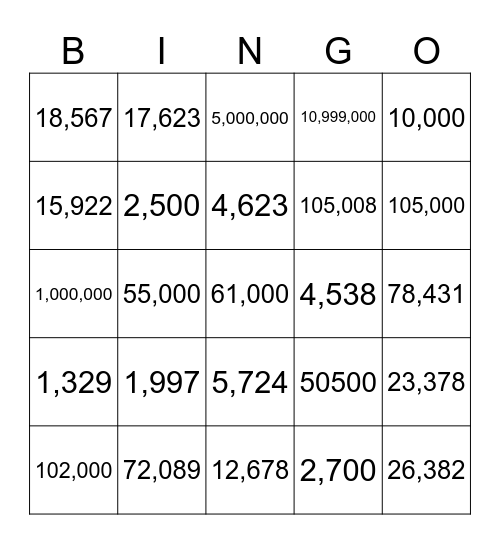 | B | I | N | G | O |
|---|---|---|---|---|
| 18,567 | 17,623 | 5,000,000 | 10,999,000 | 10,000 |
| 15,922 | 2,500 | 4,623 | 105,008 | 105,000 |
| 1,000,000 | 55,000 | 61,000 | 4,538 | 78,431 |
| 1,329 | 1,997 | 5,724 | 50500 | 23,378 |
| 102,000 | 72,089 | 12,678 | 2,700 | 26,382 |